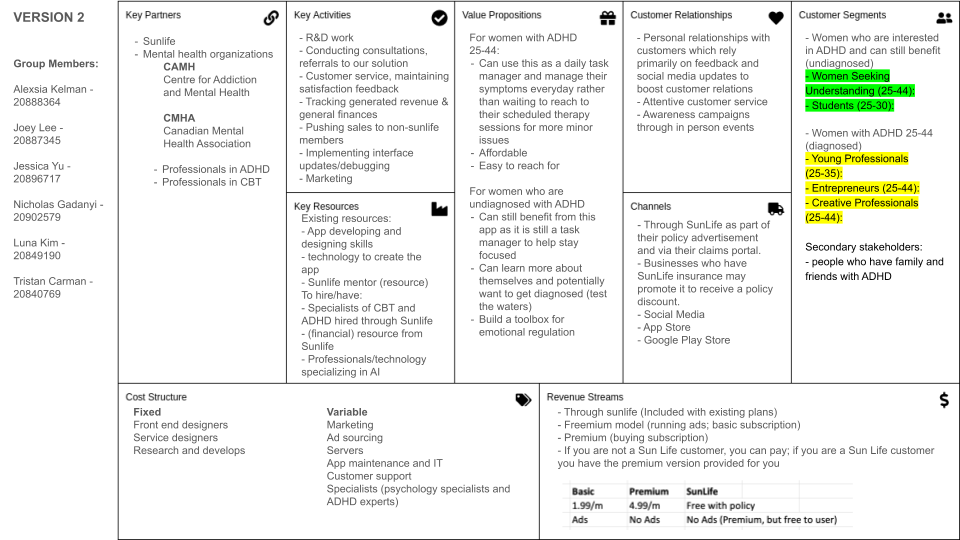 VERSION 2

Group Members:

Alexsia Kelman - 20888364

Joey Lee - 20887345

Jessica Yu - 20896717

Nicholas Gadanyi - 20902579

Luna Kim - 20849190

Tristan Carman - 20840769

Key Partners

- Sunlife
- Mental health organizations
CAMH
Centre for Addiction and Mental Health

CMHA
Canadian Mental Health Association

- Professionals in ADHD
- Professionals in CBT

Key Activities

- R&D work
- Conducting consultations, referrals to our solution
- Customer service, maintaining satisfaction feedback
- Tracking generated revenue & general finances
- Pushing sales to non-sunlife members
- Implementing interface updates/debugging
- Marketing

Key Resources

Existing resources:
- App developing and designing skills
- technology to create the app
- Sunlife mentor (resource)
To hire/have:
- Specialists of CBT and ADHD hired through Sunlife
- (financial) resource from Sunlife
- Professionals/technology specializing in AI

Value Propositions

For women with ADHD 25-44:
- Can use this as a daily task manager and manage their symptoms everyday rather than waiting to reach to their scheduled therapy sessions for more minor issues
- Affordable
- Easy to reach for

For women who are undiagnosed with ADHD
- Can still benefit from this app as it is still a task manager to help stay focused
- Can learn more about themselves and potentially want to get diagnosed (test the waters)
- Build a toolbox for emotional regulation

Customer Relationships

- Personal relationships with customers which rely primarily on feedback and social media updates to boost customer relations
- Attentive customer service
- Awareness campaigns through in person events

Channels

- Through SunLife as part of their policy advertisement and via their claims portal.
- Businesses who have SunLife insurance may promote it to receive a policy discount.
- Social Media
- App Store
- Google Play Store

Customer Segments

- Women who are interested in ADHD and can still benefit (undiagnosed)
- Women Seeking Understanding (25-44):
- Students (25-30):

- Women with ADHD 25-44 (diagnosed)
- Young Professionals (25-35):
- Entrepreneurs (25-44):
- Creative Professionals (25-44):

Secondary stakeholders:
- people who have family and friends with ADHD

Cost Structure

Fixed
Front end designers
Service designers
Research and develops

Variable
Marketing
Ad sourcing
Servers
App maintenance and IT
Customer support
Specialists (psychology specialists and ADHD experts)

Revenue Streams

- Through sunlife (Included with existing plans)
- Freemium model (running ads; basic subscription)
- Premium (buying subscription)
- If you are not a Sun Life customer, you can pay; if you are a Sun Life customer you have the premium version provided for you

| Basic | Premium | SunLife |
|---|---|---|
| 1.99/m | 4.99/m | Free with policy |
| Ads | No Ads | No Ads (Premium, but free to user) |